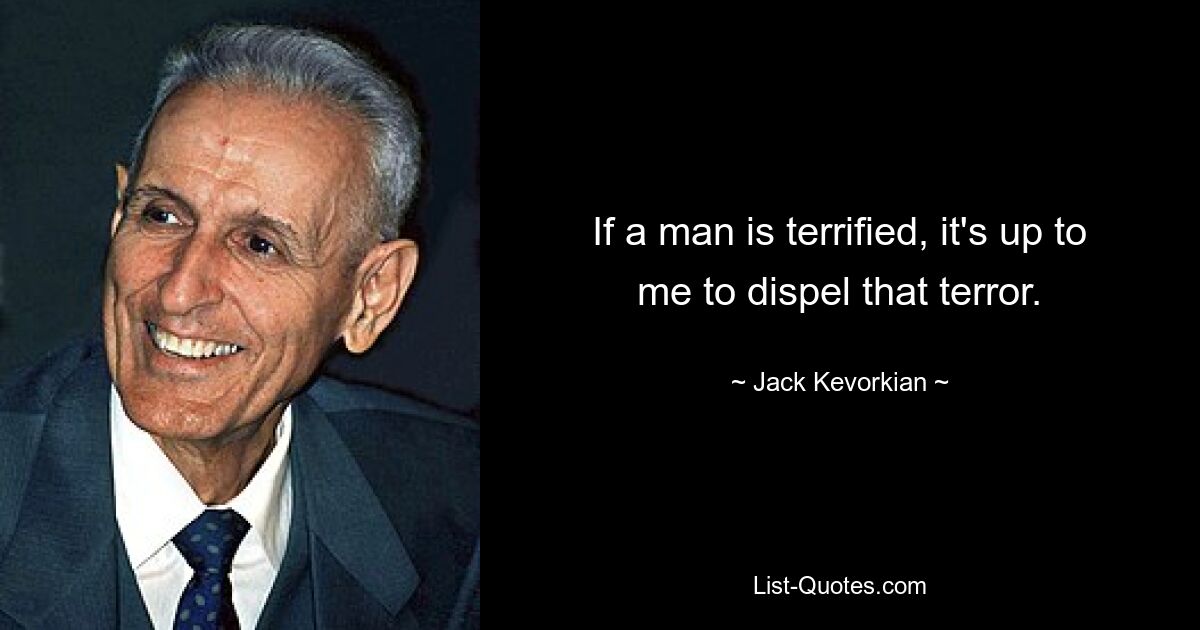 If a man is terrified, it's up to me to dispel that terror.

~ Jack Kevorkian ~

List-Quotes.com